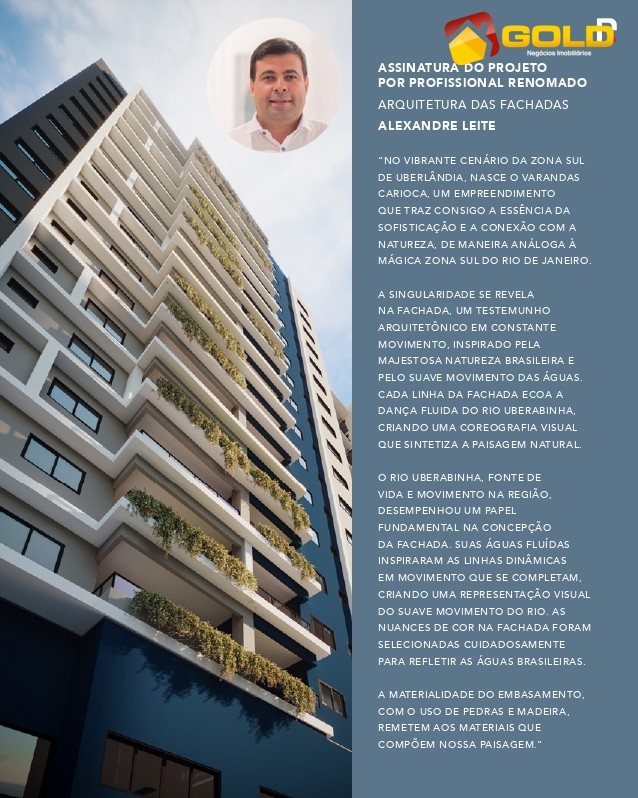 GOLD
Negócios Imobiliários

ASSINATURA DO PROJETO POR PROFISSIONAL RENOMADO
ARQUITETURA DAS FACHADAS
ALEXANDRE LEITE

"NO VIBRANTE CENÁRIO DA ZONA SUL DE UBERLÂNDIA, NASCE O VARANDAS CARIOCA, UM EMPREENDIMENTO QUE TRAZ CONSIGO A ESSÊNCIA DA SOFISTICAÇÃO E A CONEXÃO COM A NATUREZA, DE MANEIRA ANÁLOGA À MÁGICA ZONA SUL DO RIO DE JANEIRO.

A SINGULARIDADE SE REVELA NA FACHADA, UM TESTEMUNHO ARQUITETÔNICO EM CONSTANTE MOVIMENTO, INSPIRADO PELA MAJESTOSA NATUREZA BRASILEIRA E PELO SUAVE MOVIMENTO DAS ÁGUAS. CADA LINHA DA FACHADA ECOA A DANÇA FLUIDA DO RIO UBERABINHA, CRIANDO UMA COREOGRAFIA VISUAL QUE SINTETIZA A PAISAGEM NATURAL.

O RIO UBERABINHA, FONTE DE VIDA E MOVIMENTO NA REGIÃO, DESEMPENHOU UM PAPEL FUNDAMENTAL NA CONCEPÇÃO DA FACHADA. SUAS ÁGUAS FLUÍDAS INSPIRARAM AS LINHAS DINÂMICAS EM MOVIMENTO QUE SE COMPLETAM, CRIANDO UMA REPRESENTAÇÃO VISUAL DO SUAVE MOVIMENTO DO RIO. AS NUANCES DE COR NA FACHADA FORAM SELECIONADAS CUIDADOSAMENTE PARA REFLETIR AS ÁGUAS BRASILEIRAS.

A MATERIALIDADE DO EMBASAMENTO, COM O USO DE PEDRAS E MADEIRA, REMETEM AOS MATERIAIS QUE COMPÕEM NOSSA PAISAGEM."